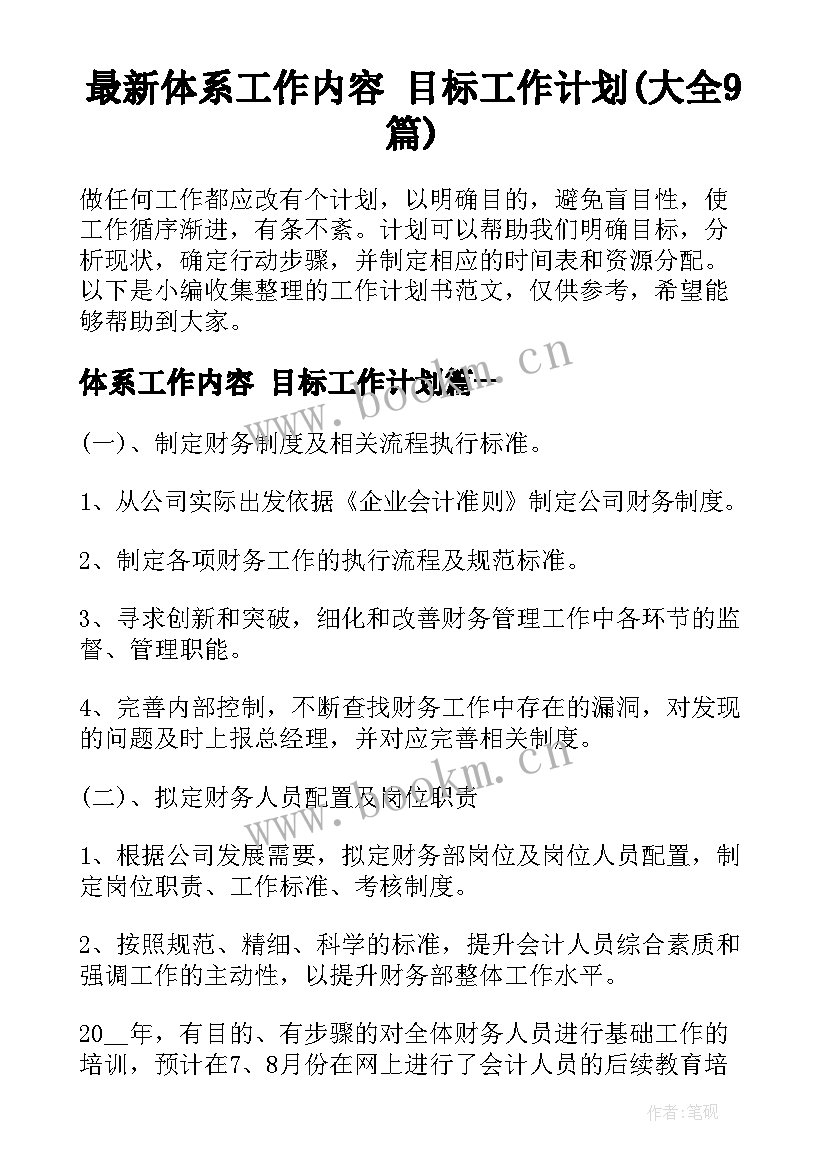 最新体系工作内容 目标工作计划(大全9篇)

做任何工作都应改有个计划，以明确目的，避免盲目性，使工作循序渐进，有条不紊。计划可以帮助我们明确目标，分析现状，确定行动步骤，并制定相应的时间表和资源分配。以下是小编收集整理的工作计划书范文，仅供参考，希望能够帮助到大家。

www.bookm.cn

体系工作内容 目标工作计划篇一

(一)、制定财务制度及相关流程执行标准。

1、从公司实际出发依据《企业会计准则》制定公司财务制度。

2、制定各项财务工作的执行流程及规范标准。

3、寻求创新和突破，细化和改善财务管理工作中各环节的监督、管理职能。

4、完善内部控制，不断查找财务工作中存在的漏洞，对发现的问题及时上报总经理，并对应完善相关制度。

www.bookm.cn

(二)、拟定财务人员配置及岗位职责

1、根据公司发展需要，拟定财务部岗位及岗位人员配置，制定岗位职责、工作标准、考核制度。

2、按照规范、精细、科学的标准，提升会计人员综合素质和强调工作的主动性，以提升财务部整体工作水平。

20__年，有目的、有步骤的对全体财务人员进行基础工作的培训，预计在7、8月份在网上进行了会计人员的后续教育培

作者:笔砚